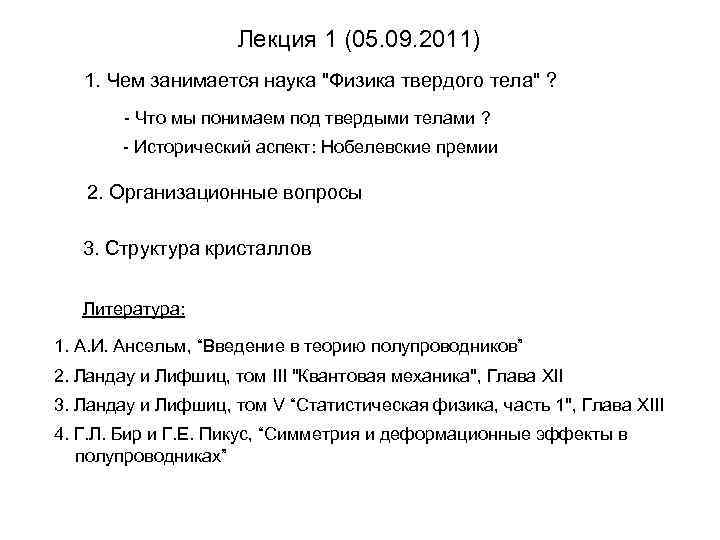 Лекция 1 (05.09.2011)

1. Чем занимается наука "Физика твердого тела" ?

- Что мы понимаем под твердыми телами ?

- Исторический аспект: Нобелевские премии

2. Организационные вопросы

3. Структура кристаллов

Литература:

1. А.И. Ансельм, “Введение в теорию полупроводников”

2. Ландау и Лифшиц, том III "Квантовая механика", Глава XII

3. Ландау и Лифшиц, том V “Статистическая физика, часть 1", Глава XIII

4. Г.Л. Бир и Г.Е. Пикус, “Симметрия и деформационные эффекты в полупроводниках”